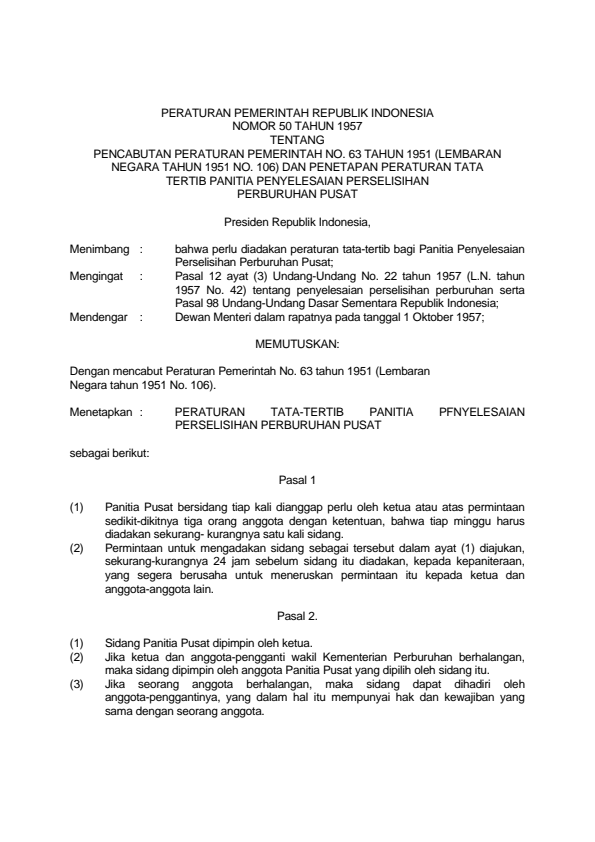 PERATURAN PEMERINTAH REPUBLIK INDONESIA
NOMOR 50 TAHUN 1957
TENTANG
PENCABUTAN PERATURAN PEMERINTAH NO. 63 TAHUN 1951 (LEMBARAN NEGARA TAHUN 1951 NO. 106) DAN PENETAPAN PERATURAN TATA TERTIB PANITIA PENYELESAIAN PERSELISIHAN PERBURUHAN PUSAT

Presiden Republik Indonesia,

Menimbang : bahwa perlu diadakan peraturan tata-tertib bagi Panitia Penyelesaian Perselisihan Perburuhan Pusat;
Mengingat : Pasal 12 ayat (3) Undang-Undang No. 22 tahun 1957 (L.N. tahun 1957 No. 42) tentang penyelesaian perselisihan perburuhan serta Pasal 98 Undang-Undang Dasar Sementara Republik Indonesia;
Mendengar : Dewan Menteri dalam rapatnya pada tanggal 1 Oktober 1957;

MEMUTUSKAN:

Dengan mencabut Peraturan Pemerintah No. 63 tahun 1951 (Lembaran Negara tahun 1951 No. 106).

Menetapkan : PERATURAN TATA-TERTIB PANITIA PFNYELESAIAN PERSELISIHAN PERBURUHAN PUSAT

sebagai berikut:

Pasal 1

(1) Panitia Pusat bersidang tiap kali dianggap perlu oleh ketua atau atas permintaan sedikit-dikitnya tiga orang anggota dengan ketentuan, bahwa tiap minggu harus diadakan sekurang- kurangnya satu kali sidang.
(2) Permintaan untuk mengadakan sidang sebagai tersebut dalam ayat (1) diajukan, sekurang-kurangnya 24 jam sebelum sidang itu diadakan, kepada kepaniteraan, yang segera berusaha untuk meneruskan permintaan itu kepada ketua dan anggota-anggota lain.

Pasal 2.

(1) Sidang Panitia Pusat dipimpin oleh ketua.
(2) Jika ketua dan anggota-pengganti wakil Kementerian Perburuhan berhalangan, maka sidang dipimpin oleh anggota Panitia Pusat yang dipilih oleh sidang itu.
(3) Jika seorang anggota berhalangan, maka sidang dapat dihadiri oleh anggota-penggantinya, yang dalam hal itu mempunyai hak dan kewajiban yang sama dengan seorang anggota.